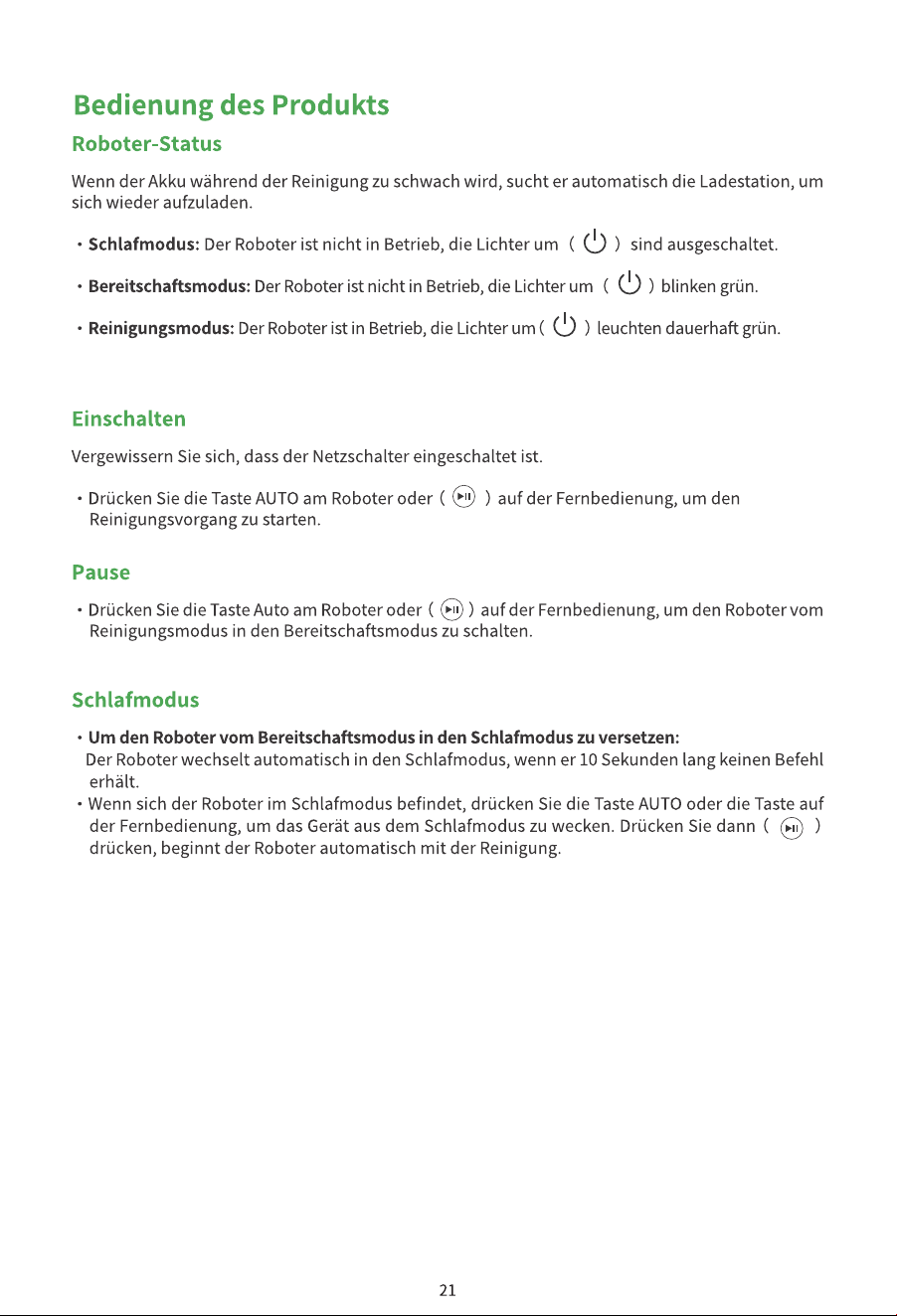 Bedienung des Produkts

Roboter-Status

Wenn der Akku während der Reinigung zu schwach wird, sucht er automatisch die Ladestation, um sich wieder aufzuladen.

• Schlafmodus: Der Roboter ist nicht in Betrieb, die Lichter um ( ) sind ausgeschaltet.

• Bereitschaftsmodus: Der Roboter ist nicht in Betrieb, die Lichter um ( ) blinken grün.

• Reinigungsmodus: Der Roboter ist in Betrieb, die Lichter um ( ) leuchten dauerhaft grün.

Einschalten

Vergewissern Sie sich, dass der Netzschalter eingeschaltet ist.

• Drücken Sie die Taste AUTO am Roboter oder ( ) auf der Fernbedienung, um den Reinigungsvorgang zu starten.

Pause

• Drücken Sie die Taste Auto am Roboter oder ( ) auf der Fernbedienung, um den Roboter vom Reinigungsmodus in den Bereitschaftsmodus zu schalten.

Schlafmodus

• Um den Roboter vom Bereitschaftsmodus in den Schlafmodus zu versetzen:
Der Roboter wechselt automatisch in den Schlafmodus, wenn er 10 Sekunden lang keinen Befehl erhält.
• Wenn sich der Roboter im Schlafmodus befindet, drücken Sie die Taste AUTO oder die Taste auf der Fernbedienung, um das Gerät aus dem Schlafmodus zu wecken. Drücken Sie dann ( ) drücken, beginnt der Roboter automatisch mit der Reinigung.

21